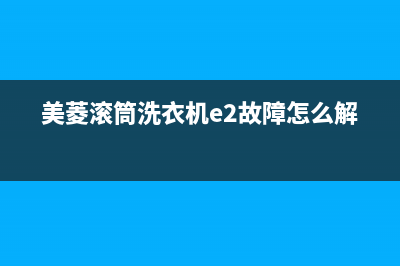 美菱滚筒洗衣机e2故障怎么解